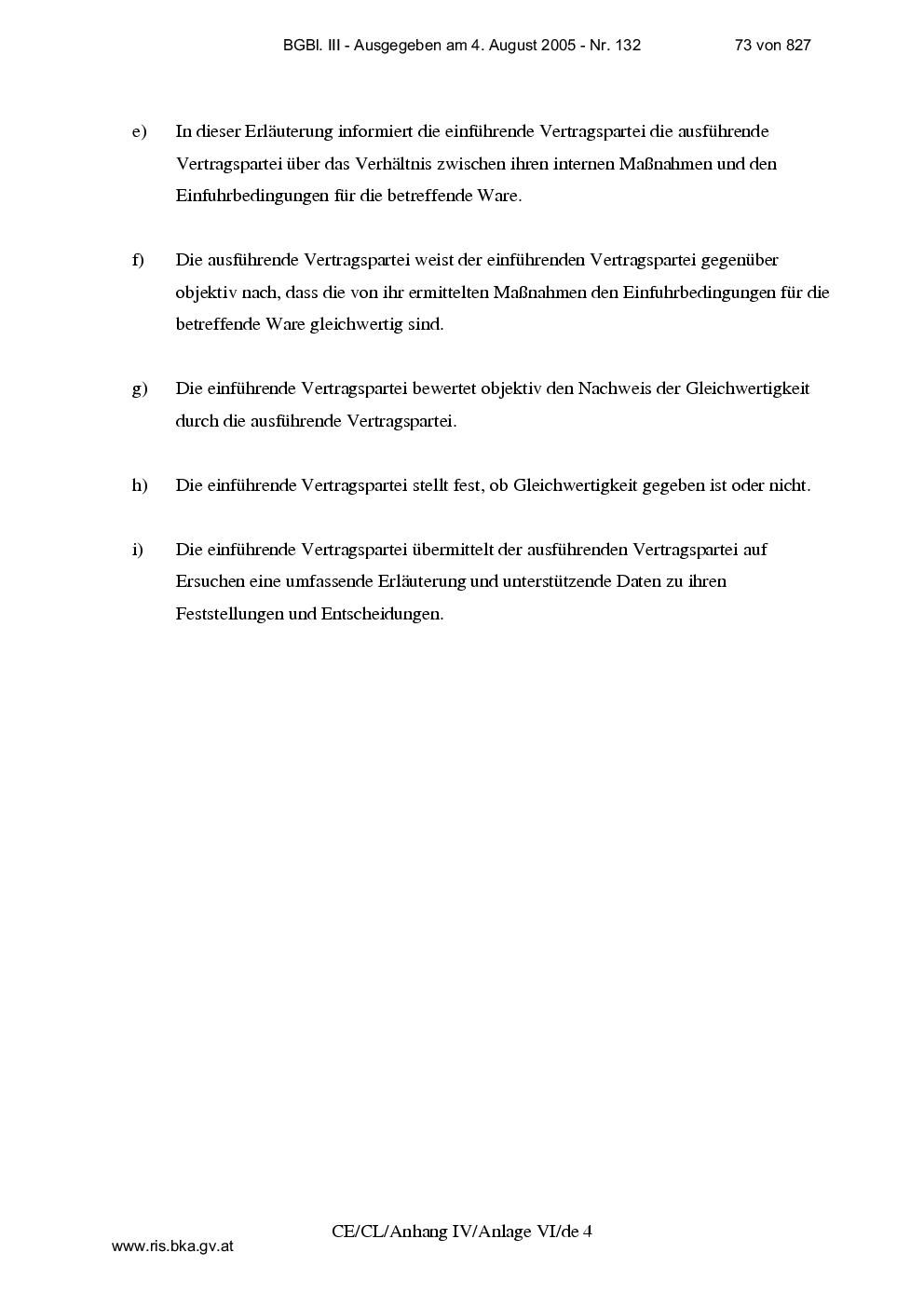 BGBl. III - Ausgegeben am 4. August 2005 - Nr. 132 73 von 827

e) In dieser Erläuterung informiert die einführende Vertragspartei die ausführende Vertragspartei über das Verhältnis zwischen ihren internen Maßnahmen und den Einfuhrbedingungen für die betreffende Ware.

f) Die ausführende Vertragspartei weist der einführenden Vertragspartei gegenüber objektiv nach, dass die von ihr ermittelten Maßnahmen den Einfuhrbedingungen für die betreffende Ware gleichwertig sind.

g) Die einführende Vertragspartei bewertet objektiv den Nachweis der Gleichwertigkeit durch die ausführende Vertragspartei.

h) Die einführende Vertragspartei stellt fest, ob Gleichwertigkeit gegeben ist oder nicht.

i) Die einführende Vertragspartei übermittelt der ausführenden Vertragspartei auf Ersuchen eine umfassende Erläuterung und unterstützende Daten zu ihren Feststellungen und Entscheidungen.

CE/CL/Anhang IV/Anlage VI/de 4

www.ris.bka.gv.at